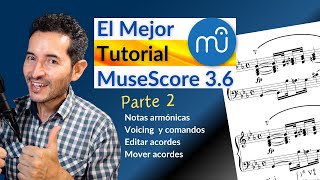 El Mejor
Tutorial
MuseScore 3.6

Parte 2

Notas armónicas
Voicing y comandos
Editar acordes
Mover acordes

fp

fp